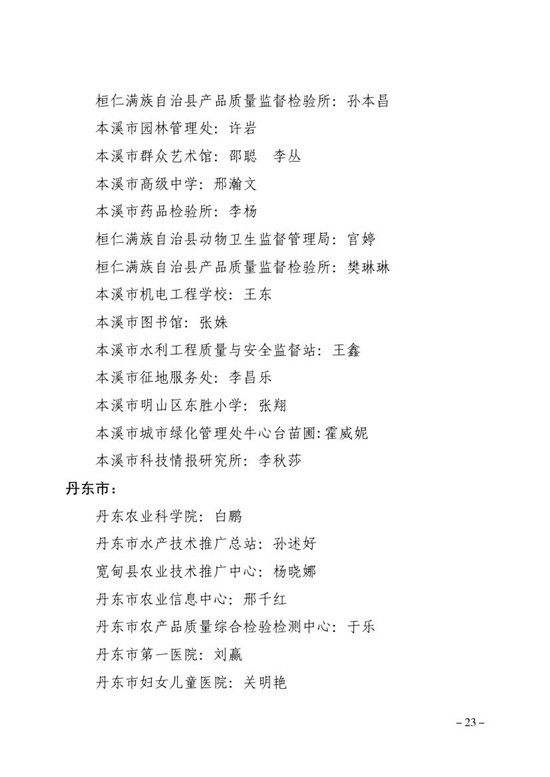 桓仁满族自治县产品质量监督检验所：孙本昌
本溪市园林管理处：许岩
本溪市群众艺术馆：邵聪　李丛
本溪市高级中学：邢瀚文
本溪市药品检验所：李杨
桓仁满族自治县动物卫生监督管理局：官婷
桓仁满族自治县产品质量监督检验所：樊琳琳
本溪市机电工程学校：王东
本溪市图书馆：张姝
本溪市水利工程质量与安全监督站：王鑫
本溪市征地服务处：李昌乐
本溪市明山区东胜小学：张翔
本溪市城市绿化管理处牛心台苗圃：霍威妮
本溪市科技情报研究所：李秋莎

丹东市：

丹东农业科学院：白鹏
丹东市水产技术推广总站：孙述好
宽甸县农业技术推广中心：杨晓娜
丹东市农业信息中心：邢千红
丹东市农产品质量综合检验检测中心：于乐
丹东市第一医院：刘赢
丹东市妇女儿童医院：关明艳

– 23 –